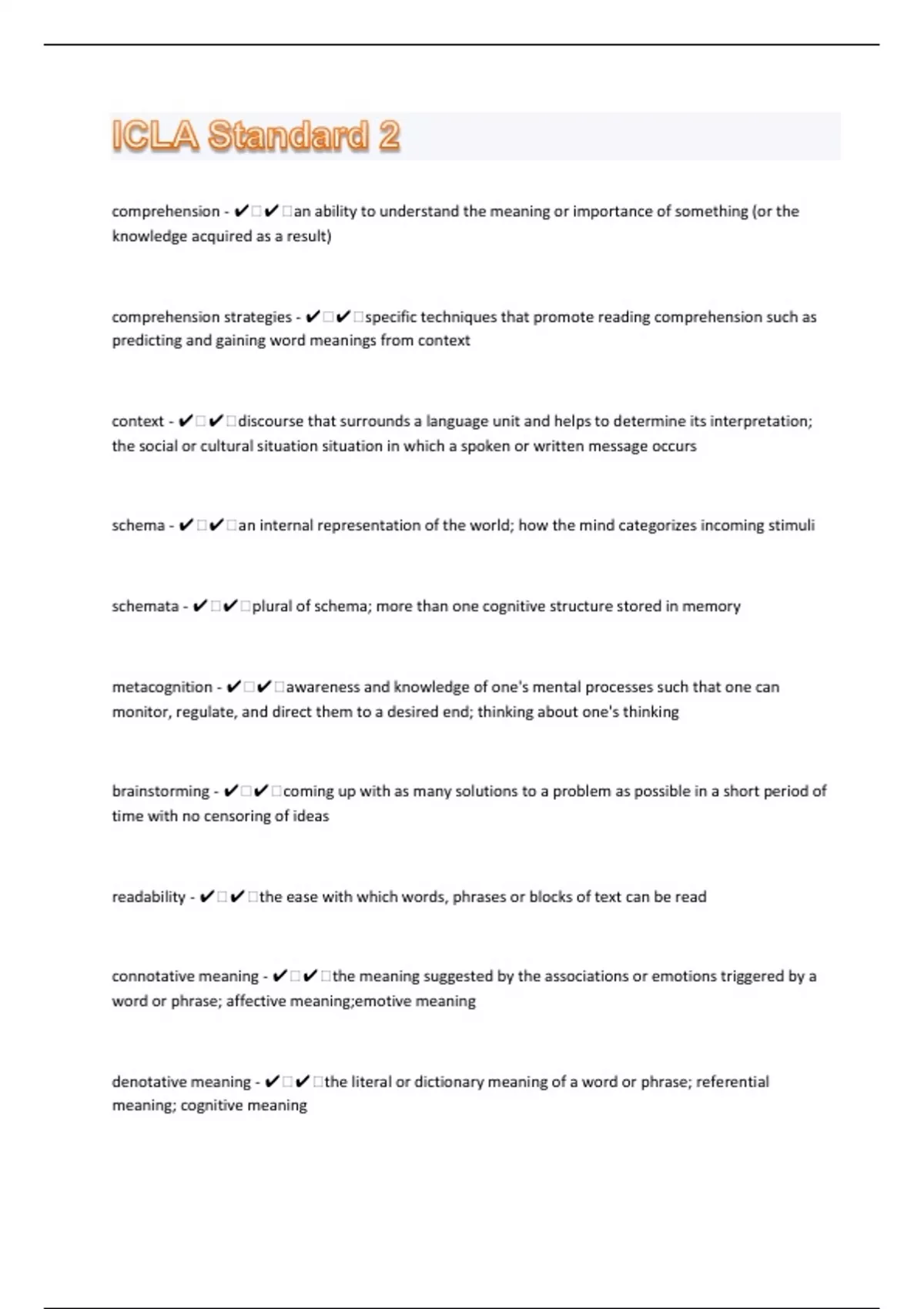 ICLA Standard 2

comprehension - ✔✔an ability to understand the meaning or importance of something (or the knowledge acquired as a result)

comprehension strategies - ✔✔specific techniques that promote reading comprehension such as predicting and gaining word meanings from context

context - ✔✔discourse that surrounds a language unit and helps to determine its interpretation; the social or cultural situation situation in which a spoken or written message occurs

schema - ✔✔an internal representation of the world; how the mind categorizes incoming stimuli

schemata - ✔✔plural of schema; more than one cognitive structure stored in memory

metacognition - ✔✔awareness and knowledge of one's mental processes such that one can monitor, regulate, and direct them to a desired end; thinking about one's thinking

brainstorming - ✔✔coming up with as many solutions to a problem as possible in a short period of time with no censoring of ideas

readability - ✔✔the ease with which words, phrases or blocks of text can be read

connotative meaning - ✔✔the meaning suggested by the associations or emotions triggered by a word or phrase; affective meaning;emotive meaning

denotative meaning - ✔✔the literal or dictionary meaning of a word or phrase; referential meaning; cognitive meaning